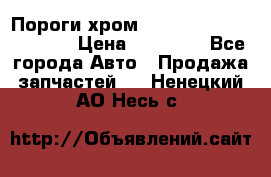 Пороги хром Цена Все города Авто Продажа запчастей Ненецкий АО Несь с

http://Объявлений.сайт